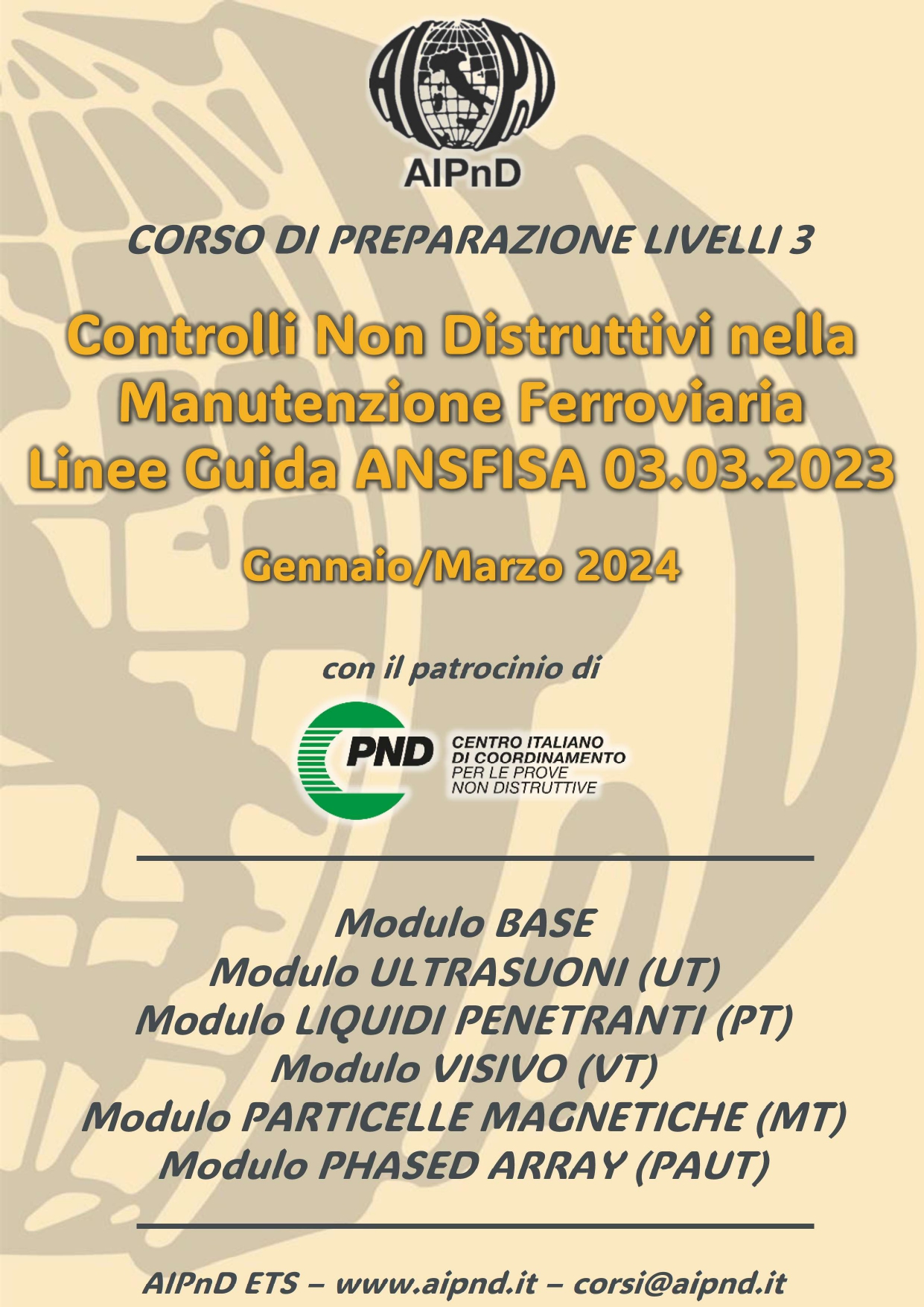 AIPnD

CORSO DI PREPARAZIONE LIVELLI 3

Controlli Non Distruttivi nella Manutenzione Ferroviaria Linee Guida ANSFISA 03.03.2023

Gennaio/Marzo 2024

con il patrocinio di

PND CENTRO ITALIANO DI COORDINAMENTO PER LE PROVE NON DISTRUTTIVE

Modulo BASE
Modulo ULTRASUONI (UT)
Modulo LIQUIDI PENETRANTI (PT)
Modulo VISIVO (VT)
Modulo PARTICELLE MAGNETICHE (MT)
Modulo PHASED ARRAY (PAUT)

AIPnD ETS – www.aipnd.it – corsi@aipnd.it